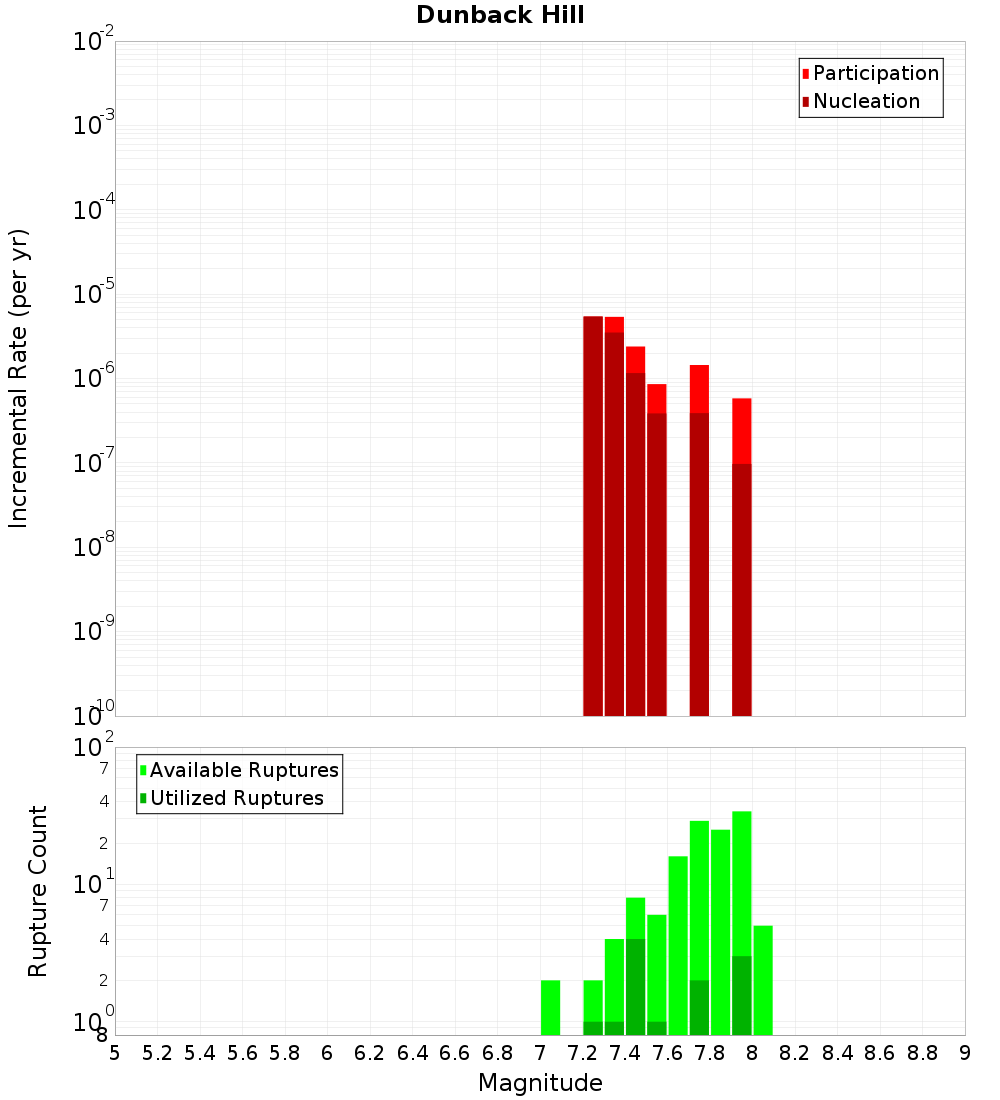 Dunback Hill

Participation
Nucleation

Incremental Rate (per yr)

$10^{-2}$
$10^{-3}$
$10^{-4}$
$10^{-5}$
$10^{-6}$
$10^{-7}$
$10^{-8}$
$10^{-9}$
$10^{-10}$

Available Ruptures
Utilized Ruptures

Rupture Count

$10^{2}$
7
4
2
$10^{1}$
7
4
2
$10^{0}$
8

5 5.2 5.4 5.6 5.8 6 6.2 6.4 6.6 6.8 7 7.2 7.4 7.6 7.8 8 8.2 8.4 8.6 8.8 9

Magnitude